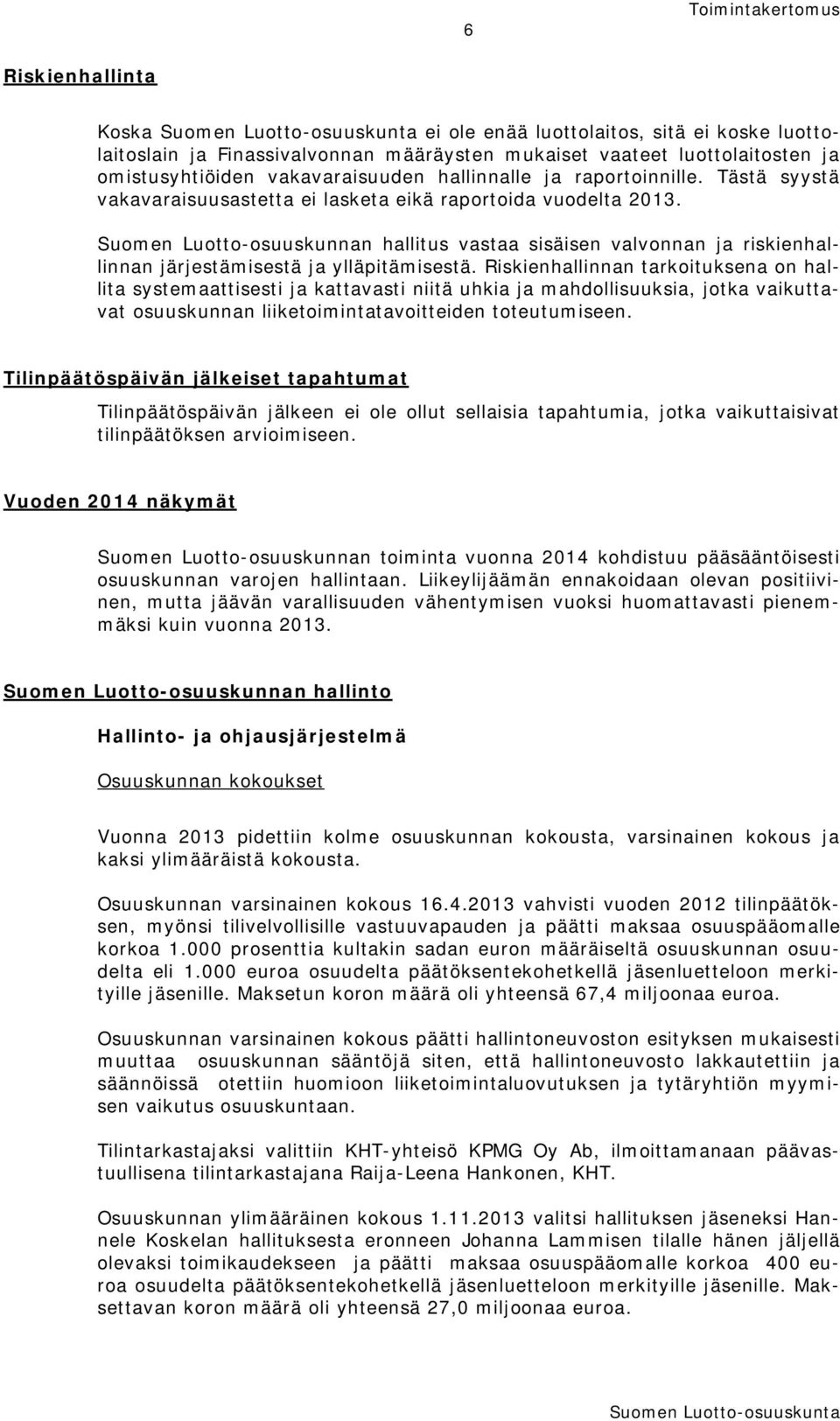 6

Toimintakertomus

Riskienhallinta

Koska Suomen Luotto-osuuskunta ei ole enää luottolaitos, sitä ei koske luottolaitoslain ja Finassivalvonnan määräysten mukaiset vaateet luottolaitosten ja omistusyhtiöiden vakavaraisuuden hallinnalle ja raportoinnille. Tästä syystä vakavaraisuusastetta ei lasketa eikä raportoida vuodelta 2013.

Suomen Luotto-osuuskunnan hallitus vastaa sisäisen valvonnan ja riskienhallinnan järjestämisestä ja ylläpitämisestä. Riskienhallinnan tarkoituksena on hallita systemaattisesti ja kattavasti niitä uhkia ja mahdollisuuksia, jotka vaikuttavat osuuskunnan liiketoimintatavoitteiden toteutumiseen.

Tilinpäätöspäivän jälkeiset tapahtumat

Tilinpäätöspäivän jälkeen ei ole ollut sellaisia tapahtumia, jotka vaikuttaisivat tilinpäätöksen arvioimiseen.

Vuoden 2014 näkymät

Suomen Luotto-osuuskunnan toiminta vuonna 2014 kohdistuu pääsääntöisesti osuuskunnan varojen hallintaan. Liikeylijäämän ennakoidaan olevan positiivinen, mutta jäävän varallisuuden vähentymisen vuoksi huomattavasti pienemmäksi kuin vuonna 2013.

Suomen Luotto-osuuskunnan hallinto

Hallinto- ja ohjausjärjestelmä

Osuuskunnan kokoukset

Vuonna 2013 pidettiin kolme osuuskunnan kokousta, varsinainen kokous ja kaksi ylimääräistä kokousta.

Osuuskunnan varsinainen kokous 16.4.2013 vahvisti vuoden 2012 tilinpäätöksen, myönsi tilivelvollisille vastuuvapauden ja päätti maksaa osuuspääomalle korkoa 1.000 prosenttia kultakin sadan euron määräiseltä osuuskunnan osuudelta eli 1.000 euroa osuudelta päätöksentekohetkellä jäsenluetteloon merkityille jäsenille. Maksetun koron määrä oli yhteensä 67,4 miljoonaa euroa.

Osuuskunnan varsinainen kokous päätti hallintoneuvoston esityksen mukaisesti muuttaa osuuskunnan sääntöjä siten, että hallintoneuvosto lakkautettiin ja säännöissä otettiin huomioon liiketoimintaluovutuksen ja tytäryhtiön myymisen vaikutus osuuskuntaan.

Tilintarkastajaksi valittiin KHT-yhteisö KPMG Oy Ab, ilmoittamanaan päävastuullisena tilintarkastajana Raija-Leena Hankonen, KHT.

Osuuskunnan ylimääräinen kokous 1.11.2013 valitsi hallituksen jäseneksi Hannele Koskelan hallituksesta eronneen Johanna Lammisen tilalle hänen jäljellä olevaksi toimikaudekseen ja päätti maksaa osuuspääomalle korkoa 400 euroa osuudelta päätöksentekohetkellä jäsenluetteloon merkityille jäsenille. Maksettavan koron määrä oli yhteensä 27,0 miljoonaa euroa.

Suomen Luotto-osuuskunta